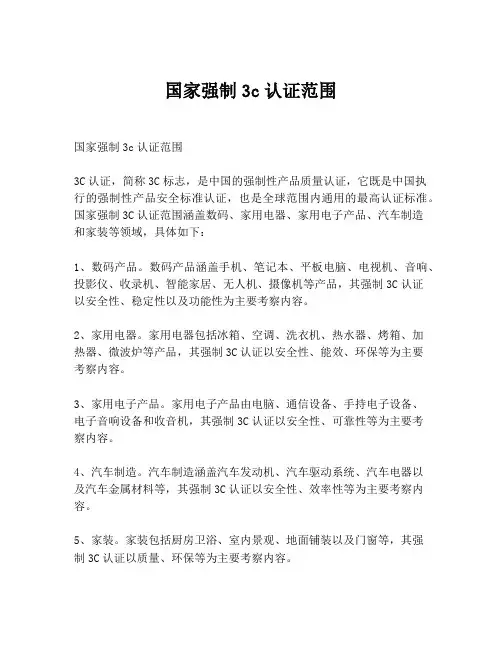 国家强制 3c 认证范围

国家强制 3c 认证范围

3C 认证，简称 3C 标志，是中国的强制性产品质量认证，它既是中国执行的强制性产品安全标准认证，也是全球范围内通用的最高认证标准。国家强制 3C 认证范围涵盖数码、家用电器、家用电子产品、汽车制造和家装等领域，具体如下：

1、数码产品。数码产品涵盖手机、笔记本、平板电脑、电视机、音响、投影仪、收录机、智能家居、无人机、摄像机等产品，其强制 3C 认证以安全性、稳定性以及功能性为主要考察内容。

2、家用电器。家用电器包括冰箱、空调、洗衣机、热水器、烤箱、加热器、微波炉等产品，其强制 3C 认证以安全性、能效、环保等为主要考察内容。

3、家用电子产品。家用电子产品由电脑、通信设备、手持电子设备、电子音响设备和收音机，其强制 3C 认证以安全性、可靠性等为主要考察内容。

4、汽车制造。汽车制造涵盖汽车发动机、汽车驱动系统、汽车电器以及汽车金属材料等，其强制 3C 认证以安全性、效率性等为主要考察内容。

5、家装。家装包括厨房卫浴、室内景观、地面铺装以及门窗等，其强制 3C 认证以质量、环保等为主要考察内容。